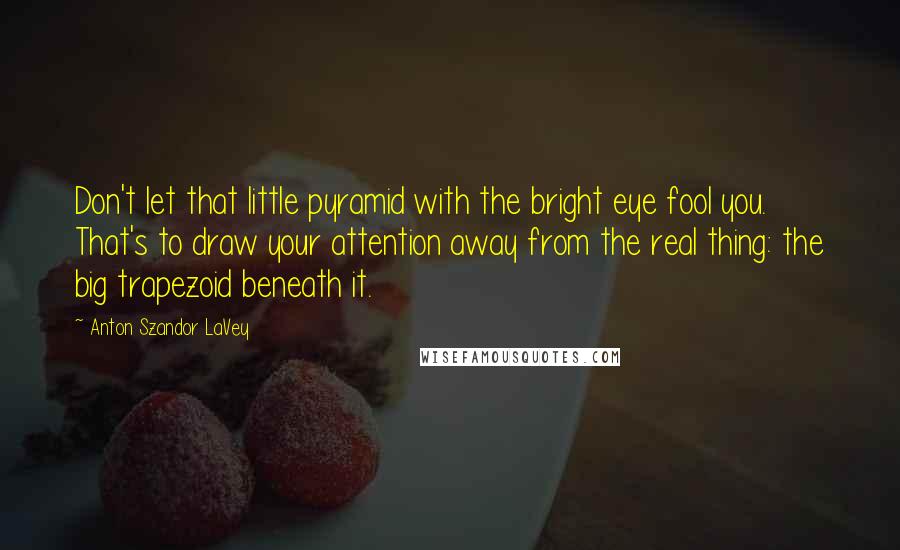 Don't let that little pyramid with the bright eye fool you. That's to draw your attention away from the real thing: the big trapezoid beneath it.

~ Anton Szandor LaVey

WISEFAMOUSQUOTES.COM